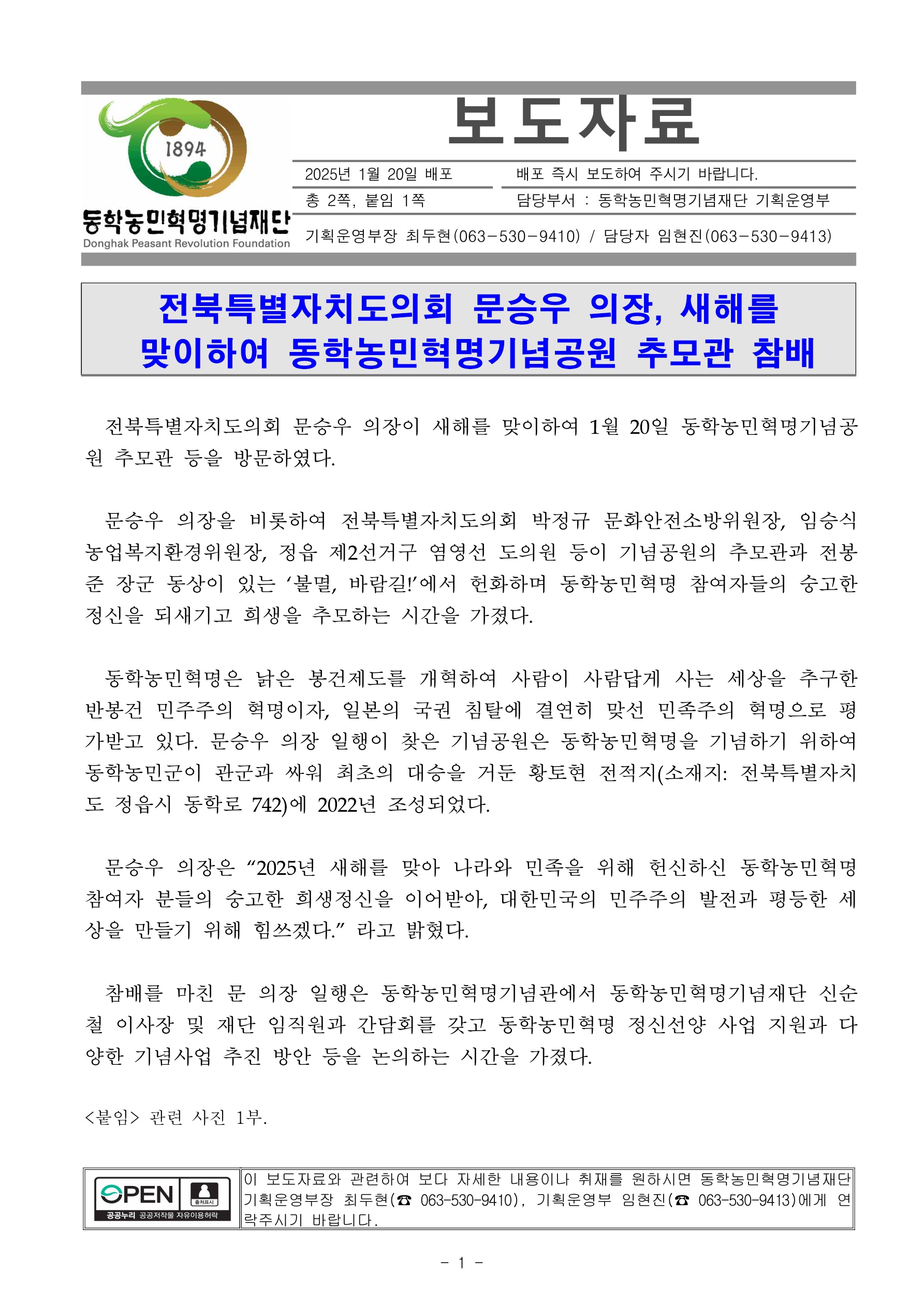 1894

동학농민혁명기념재단
Donghak Peasant Revolution Foundation

보도자료

2025년 1월 20일 배포

배포 즉시 보도하여 주시기 바랍니다.

총 2쪽, 붙임 1쪽

담당부서 : 동학농민혁명기념재단 기획운영부

기획운영부장 최두현(063-530-9410) / 담당자 임현진(063-530-9413)

전북특별자치도의회 문승우 의장, 새해를 맞이하여 동학농민혁명기념공원 추모관 참배

전북특별자치도의회 문승우 의장이 새해를 맞이하여 1월 20일 동학농민혁명기념공원 추모관 등을 방문하였다.

문승우 의장을 비롯하여 전북특별자치도의회 박정규 문화안전소방위원장, 임승식 농업복지환경위원장, 정읍 제2선거구 염영선 도의원 등이 기념공원의 추모관과 전봉준 장군 동상이 있는 ‘불멸, 바람길!’에서 헌화하며 동학농민혁명 참여자들의 숭고한 정신을 되새기고 희생을 추모하는 시간을 가졌다.

동학농민혁명은 낡은 봉건제도를 개혁하여 사람이 사람답게 사는 세상을 추구한 반봉건 민주주의 혁명이자, 일본의 국권 침탈에 결연히 맞선 민족주의 혁명으로 평가받고 있다. 문승우 의장 일행이 찾은 기념공원은 동학농민혁명을 기념하기 위하여 동학농민군이 관군과 싸워 최초의 대승을 거둔 황토현 전적지(소재지: 전북특별자치도 정읍시 동학로 742)에 2022년 조성되었다.

문승우 의장은 “2025년 새해를 맞아 나라와 민족을 위해 헌신하신 동학농민혁명 참여자 분들의 숭고한 희생정신을 이어받아, 대한민국의 민주주의 발전과 평등한 세상을 만들기 위해 힘쓰겠다.” 라고 밝혔다.

참배를 마친 문 의장 일행은 동학농민혁명기념관에서 동학농민혁명기념재단 신순철 이사장 및 재단 임직원과 간담회를 갖고 동학농민혁명 정신선양 사업 지원과 다양한 기념사업 추진 방안 등을 논의하는 시간을 가졌다.

<붙임> 관련 사진 1부.

OPEN 출처표시 공공누리 공공저작물 자유이용허락

이 보도자료와 관련하여 보다 자세한 내용이나 취재를 원하시면 동학농민혁명기념재단 기획운영부장 최두현(☎ 063-530-9410), 기획운영부 임현진(☎ 063-530-9413)에게 연락주시기 바랍니다.

- 1 -